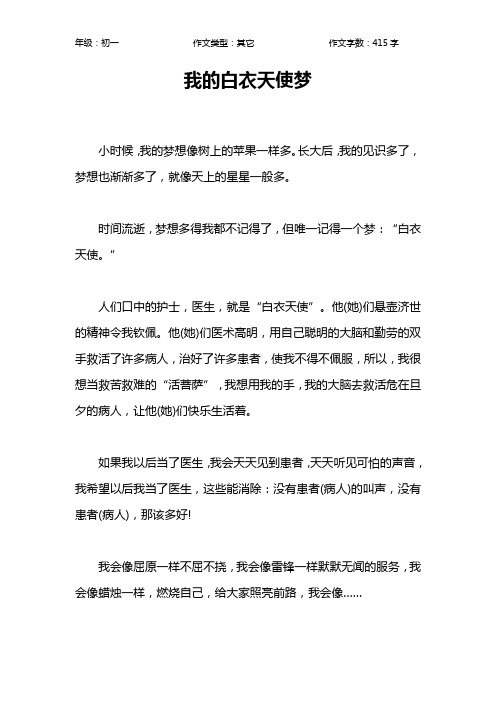 年级：初一 作文类型：其它 作文字数：415 字

我的白衣天使梦

小时候，我的梦想像树上的苹果一样多。长大后，我的见识多了，梦想也渐渐多了，就像天上的星星一般多。

时间流逝，梦想多得我都不记得了，但唯一记得一个梦：“白衣天使。”

人们口中的护士，医生，就是“白衣天使”。他(她)们悬壶济世的精神令我钦佩。他(她)们医术高明，用自己聪明的大脑和勤劳的双手救活了许多病人，治好了许多患者，使我不得不佩服，所以，我很想当救苦救难的“活菩萨”，我想用我的手，我的大脑去救活危在旦夕的病人，让他(她)们快乐生活着。

如果我以后当了医生，我会天天见到患者，天天听见可怕的声音，我希望以后我当了医生，这些能消除：没有患者(病人)的叫声，没有患者(病人)，那该多好!

我会像屈原一样不屈不挠，我会像雷锋一样默默无闻的服务，我会像蜡烛一样，燃烧自己，给大家照亮前路，我会像……